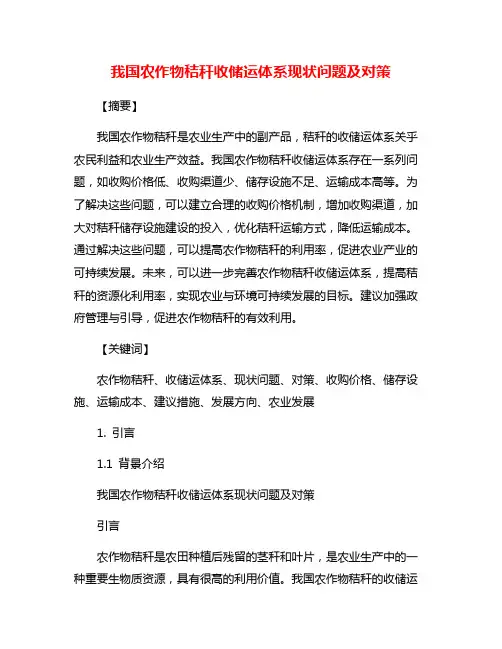 我国农作物秸秆收储运体系现状问题及对策

【摘要】

我国农作物秸秆是农业生产中的副产品，秸秆的收储运体系关乎农民利益和农业生产效益。我国农作物秸秆收储运体系存在一系列问题，如收购价格低、收购渠道少、储存设施不足、运输成本高等。为了解决这些问题，可以建立合理的收购价格机制，增加收购渠道，加大对秸秆储存设施建设的投入，优化秸秆运输方式，降低运输成本。通过解决这些问题，可以提高农作物秸秆的利用率，促进农业产业的可持续发展。未来，可以进一步完善农作物秸秆收储运体系，提高秸秆的资源化利用率，实现农业与环境可持续发展的目标。建议加强政府管理与引导，促进农作物秸秆的有效利用。

【关键词】

农作物秸秆、收储运体系、现状问题、对策、收购价格、储存设施、运输成本、建议措施、发展方向、农业发展

1. 引言

1.1 背景介绍

我国农作物秸秆收储运体系现状问题及对策

引言

农作物秸秆是农田种植后残留的茎秆和叶片，是农业生产中的一种重要生物质资源，具有很高的利用价值。我国农作物秸秆的收储运